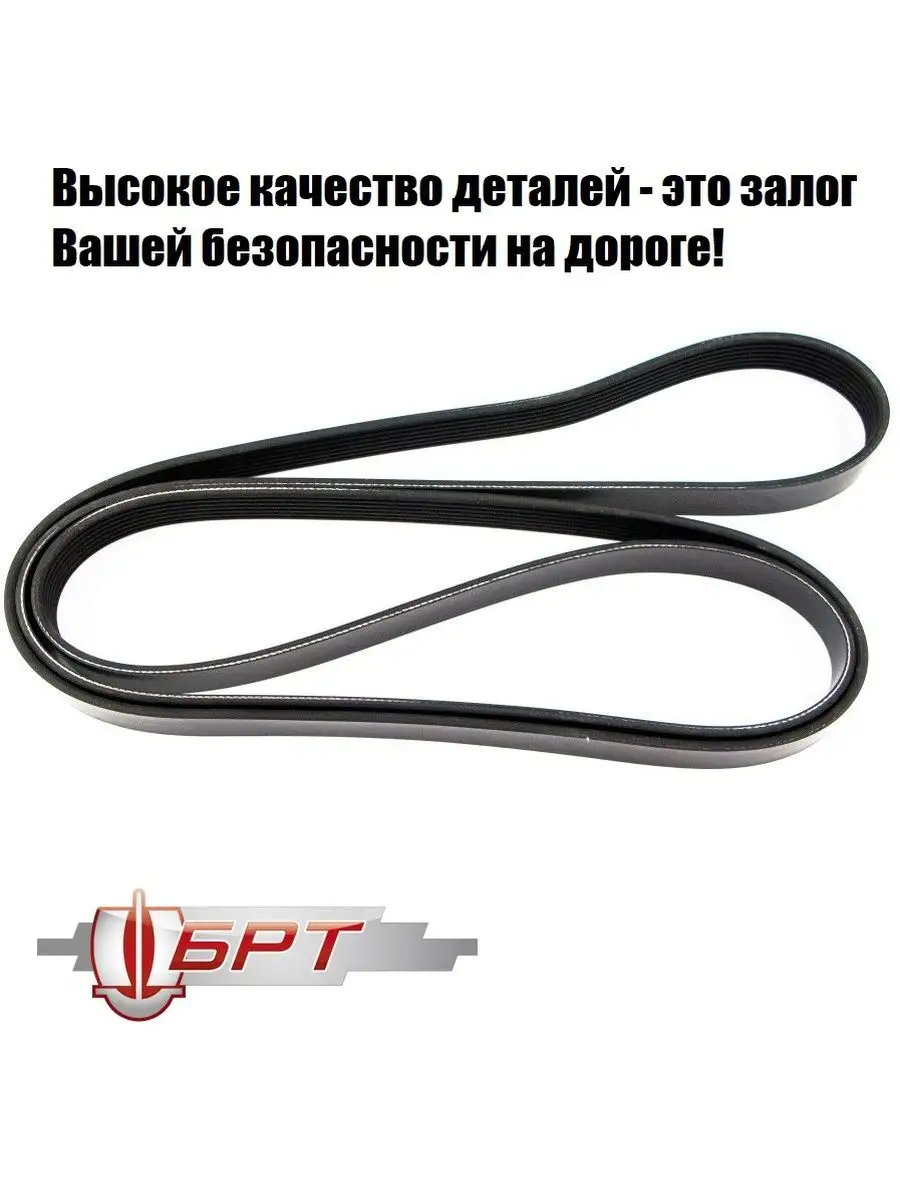 Высокое качество деталей - это залог Вашей безопасности на дороге!

БРТ